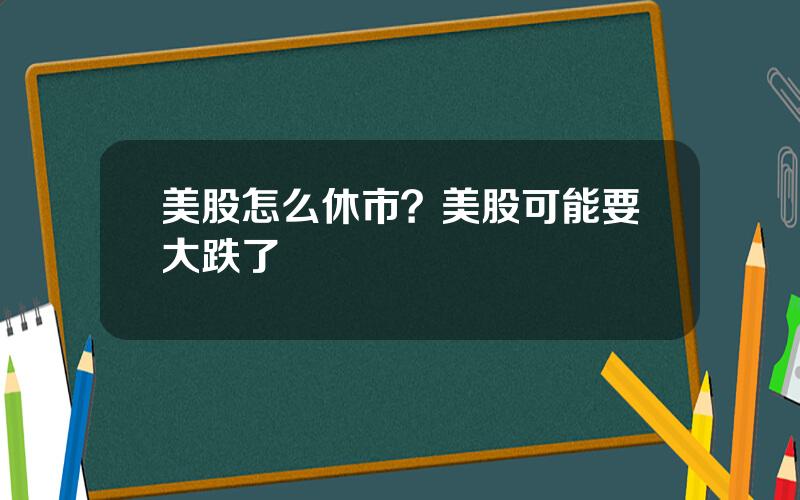 美股怎么休市？美股可能要大跌了